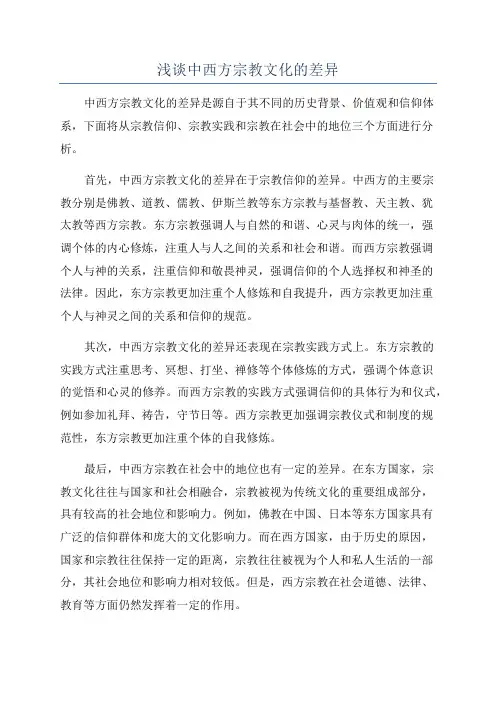 浅谈中西方宗教文化的差异

中西方宗教文化的差异是源自于其不同的历史背景、价值观和信仰体系，下面将从宗教信仰、宗教实践和宗教在社会中的地位三个方面进行分析。

首先，中西方宗教文化的差异在于宗教信仰的差异。中西方的主要宗教分别是佛教、道教、儒教、伊斯兰教等东方宗教与基督教、天主教、犹太教等西方宗教。东方宗教强调人与自然的和谐、心灵与肉体的统一，强调个体的内心修炼，注重人与人之间的关系和社会和谐。而西方宗教强调个人与神的关系，注重信仰和敬畏神灵，强调信仰的个人选择权和神圣的法律。因此，东方宗教更加注重个人修炼和自我提升，西方宗教更加注重个人与神灵之间的关系和信仰的规范。

其次，中西方宗教文化的差异还表现在宗教实践方式上。东方宗教的实践方式注重思考、冥想、打坐、禅修等个体修炼的方式，强调个体意识的觉悟和心灵的修养。而西方宗教的实践方式强调信仰的具体行为和仪式，例如参加礼拜、祷告，守节日等。西方宗教更加强调宗教仪式和制度的规范性，东方宗教更加注重个体的自我修炼。

最后，中西方宗教在社会中的地位也有一定的差异。在东方国家，宗教文化往往与国家和社会相融合，宗教被视为传统文化的重要组成部分，具有较高的社会地位和影响力。例如，佛教在中国、日本等东方国家具有广泛的信仰群体和庞大的文化影响力。而在西方国家，由于历史的原因，国家和宗教往往保持一定的距离，宗教往往被视为个人和私人生活的一部分，其社会地位和影响力相对较低。但是，西方宗教在社会道德、法律、教育等方面仍然发挥着一定的作用。